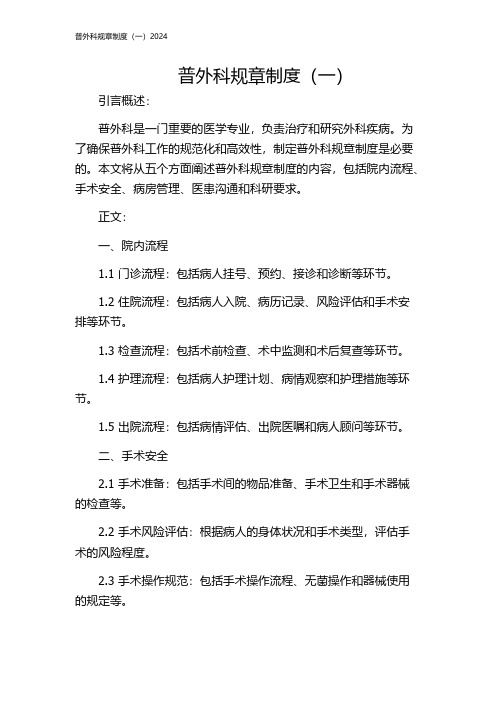 普外科规章制度（一）2024

普外科规章制度（一）

引言概述：

普外科是一门重要的医学专业，负责治疗和研究外科疾病。为了确保普外科工作的规范化和高效性，制定普外科规章制度是必要的。本文将从五个方面阐述普外科规章制度的内容，包括院内流程、手术安全、病房管理、医患沟通和科研要求。

正文：

一、院内流程

1.1 门诊流程：包括病人挂号、预约、接诊和诊断等环节。

1.2 住院流程：包括病人入院、病历记录、风险评估和手术安排等环节。

1.3 检查流程：包括术前检查、术中监测和术后复查等环节。

1.4 护理流程：包括病人护理计划、病情观察和护理措施等环节。

1.5 出院流程：包括病情评估、出院医嘱和病人顾问等环节。

二、手术安全

2.1 手术准备：包括手术间的物品准备、手术卫生和手术器械的检查等。

2.2 手术风险评估：根据病人的身体状况和手术类型，评估手术的风险程度。

2.3 手术操作规范：包括手术操作流程、无菌操作和器械使用的规定等。